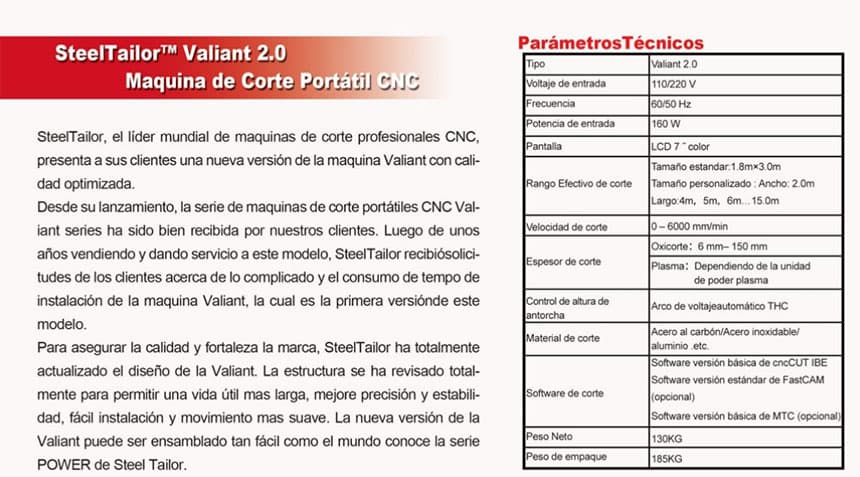 SteelTailor™ Valiant 2.0
Maquina de Corte Portátil CNC

SteelTailor, el líder mundial de maquinas de corte profesionales CNC, presenta a sus clientes una nueva versión de la maquina Valiant con calidad optimizada.
Desde su lanzamiento, la serie de maquinas de corte portátiles CNC Valiant series ha sido bien recibida por nuestros clientes. Luego de unos años vendiendo y dando servicio a este modelo, SteelTailor recibiósolicitudes de los clientes acerca de lo complicado y el consumo de tempo de instalación de la maquina Valiant, la cual es la primera versiónde este modelo.
Para asegurar la calidad y fortaleza la marca, SteelTailor ha totalmente actualizado el diseño de la Valiant. La estructura se ha revisado totalmente para permitir una vida útil mas larga, mejore precisión y estabilidad, fácil instalación y movimiento mas suave. La nueva versión de la Valiant puede ser ensamblado tan fácil como el mundo conoce la serie POWER de Steel Tailor.

ParámetrosTécnicos

| Tipo | Valiant 2.0 |
|---|---|
| Voltaje de entrada | 110/220 V |
| Frecuencia | 60/50 Hz |
| Potencia de entrada | 160 W |
| Pantalla | LCD 7 " color |
| Rango Efectivo de corte | Tamaño estandar:1.8m×3.0m Tamaño personalizado : Ancho: 2.0m Largo:4m, 5m, 6m... 15.0m |
| Velocidad de corte | 0 – 6000 mm/min |
| Espesor de corte | Oxicorte: 6 mm– 150 mm Plasma: Dependiendo de la unidad de poder plasma |
| Control de altura de antorcha | Arco de voltajeautomático THC |
| Material de corte | Acero al carbón/Acero inoxidable/ aluminio .etc. |
| Software de corte | Software versión básica de cncCUT IBE Software versión estándar de FastCAM (opcional) Software versión básica de MTC (opcional) |
| Peso Neto | 130KG |
| Peso de empaque | 185KG |